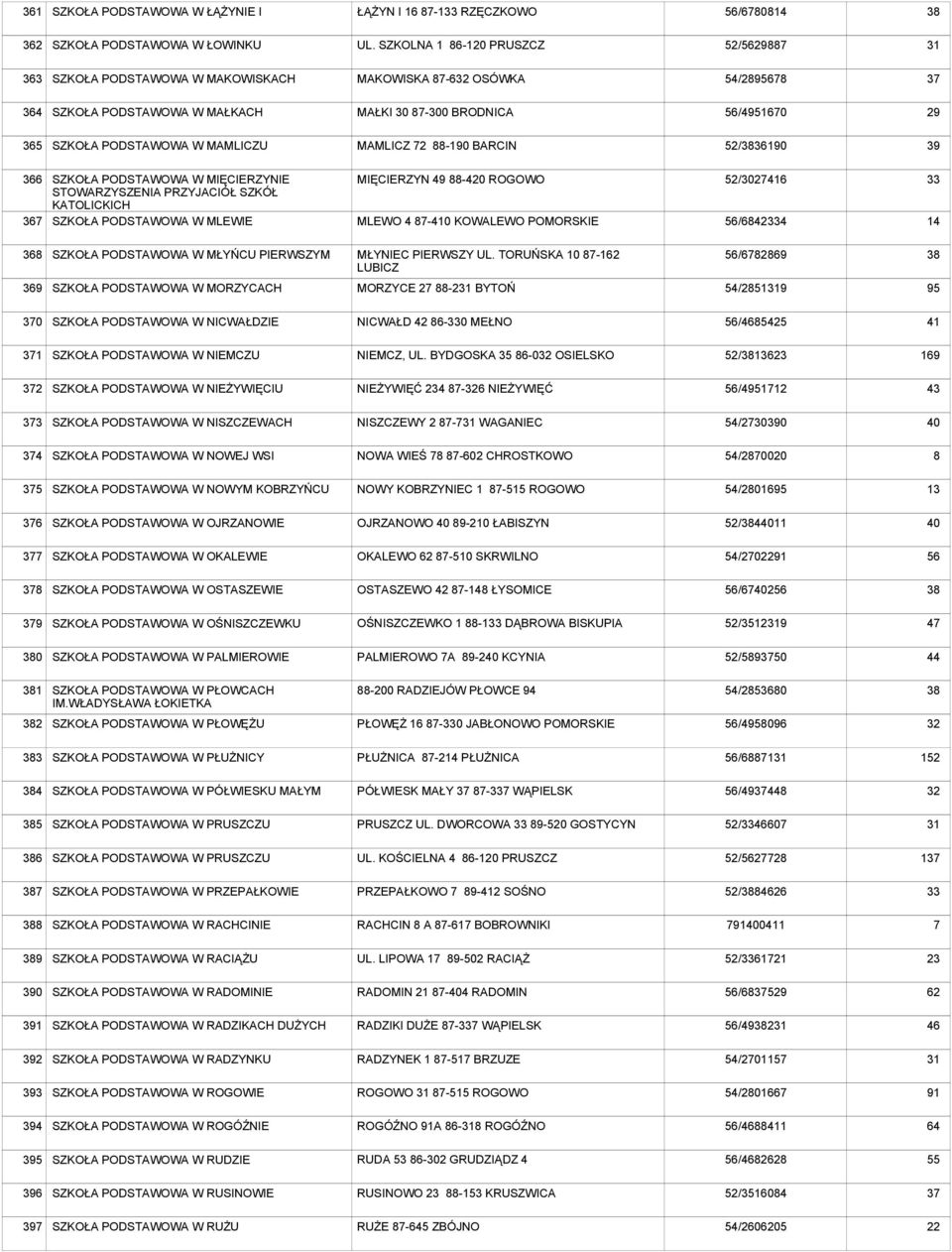 | | | | | |
|---|---|---|---|---|
| 361 | SZKOŁA PODSTAWOWA W ŁĄŻYNIE I | ŁĄŻYN I 16 87-133 RZĘCZKOWO | 56/6780814 | 38 |
| 362 | SZKOŁA PODSTAWOWA W ŁOWINKU | UL. SZKOLNA 1 86-120 PRUSZCZ | 52/5629887 | 31 |
| 363 | SZKOŁA PODSTAWOWA W MAKOWISKACH | MAKOWISKA 87-632 OSÓWKA | 54/2895678 | 37 |
| 364 | SZKOŁA PODSTAWOWA W MAŁKACH | MAŁKI 30 87-300 BRODNICA | 56/4951670 | 29 |
| 365 | SZKOŁA PODSTAWOWA W MAMLICZU | MAMLICZ 72 88-190 BARCIN | 52/3836190 | 39 |
| 366 | SZKOŁA PODSTAWOWA W MIĘCIERZYNIE STOWARZYSZENIA PRZYJACIÓŁ SZKÓŁ KATOLICKICH | MIĘCIERZYN 49 88-420 ROGOWO | 52/3027416 | 33 |
| 367 | SZKOŁA PODSTAWOWA W MLEWIE | MLEWO 4 87-410 KOWALEWO POMORSKIE | 56/6842334 | 14 |
| 368 | SZKOŁA PODSTAWOWA W MŁYŃCU PIERWSZYM | MŁYNIEC PIERWSZY UL. TORUŃSKA 10 87-162 LUBICZ | 56/6782869 | 38 |
| 369 | SZKOŁA PODSTAWOWA W MORZYCACH | MORZYCE 27 88-231 BYTOŃ | 54/2851319 | 95 |
| 370 | SZKOŁA PODSTAWOWA W NICWAŁDZIE | NICWAŁD 42 86-330 MEŁNO | 56/4685425 | 41 |
| 371 | SZKOŁA PODSTAWOWA W NIEMCZU | NIEMCZ, UL. BYDGOSKA 35 86-032 OSIELSKO | 52/3813623 | 169 |
| 372 | SZKOŁA PODSTAWOWA W NIEŻYWIĘCIU | NIEŻYWIĘĆ 234 87-326 NIEŻYWIĘĆ | 56/4951712 | 43 |
| 373 | SZKOŁA PODSTAWOWA W NISZCZEWACH | NISZCZEWY 2 87-731 WAGANIEC | 54/2730390 | 40 |
| 374 | SZKOŁA PODSTAWOWA W NOWEJ WSI | NOWA WIEŚ 78 87-602 CHROSTKOWO | 54/2870020 | 8 |
| 375 | SZKOŁA PODSTAWOWA W NOWYM KOBRZYŃCU | NOWY KOBRZYNIEC 1 87-515 ROGOWO | 54/2801695 | 13 |
| 376 | SZKOŁA PODSTAWOWA W OJRZANOWIE | OJRZANOWO 40 89-210 ŁABISZYN | 52/3844011 | 40 |
| 377 | SZKOŁA PODSTAWOWA W OKALEWIE | OKALEWO 62 87-510 SKRWILNO | 54/2702291 | 56 |
| 378 | SZKOŁA PODSTAWOWA W OSTASZEWIE | OSTASZEWO 42 87-148 ŁYSOMICE | 56/6740256 | 38 |
| 379 | SZKOŁA PODSTAWOWA W OŚNISZCZEWKU | OŚNISZCZEWKO 1 88-133 DĄBROWA BISKUPIA | 52/3512319 | 47 |
| 380 | SZKOŁA PODSTAWOWA W PALMIEROWIE | PALMIEROWO 7A 89-240 KCYNIA | 52/5893750 | 44 |
| 381 | SZKOŁA PODSTAWOWA W PŁOWCACH IM.WŁADYSŁAWA ŁOKIETKA | 88-200 RADZIEJÓW PŁOWCE 94 | 54/2853680 | 38 |
| 382 | SZKOŁA PODSTAWOWA W PŁOWĘŻU | PŁOWĘŻ 16 87-330 JABŁONOWO POMORSKIE | 56/4958096 | 32 |
| 383 | SZKOŁA PODSTAWOWA W PŁUŻNICY | PŁUŻNICA 87-214 PŁUŻNICA | 56/6887131 | 152 |
| 384 | SZKOŁA PODSTAWOWA W PÓŁWIESKU MAŁYM | PÓŁWIESK MAŁY 37 87-337 WĄPIELSK | 56/4937448 | 32 |
| 385 | SZKOŁA PODSTAWOWA W PRUSZCZU | PRUSZCZ UL. DWORCOWA 33 89-520 GOSTYCYN | 52/3346607 | 31 |
| 386 | SZKOŁA PODSTAWOWA W PRUSZCZU | UL. KOŚCIELNA 4 86-120 PRUSZCZ | 52/5627728 | 137 |
| 387 | SZKOŁA PODSTAWOWA W PRZEPAŁKOWIE | PRZEPAŁKOWO 7 89-412 SOŚNO | 52/3884626 | 33 |
| 388 | SZKOŁA PODSTAWOWA W RACHCINIE | RACHCIN 8 A 87-617 BOBROWNIKI | 791400411 | 7 |
| 389 | SZKOŁA PODSTAWOWA W RACIĄŻU | UL. LIPOWA 17 89-502 RACIĄŻ | 52/3361721 | 23 |
| 390 | SZKOŁA PODSTAWOWA W RADOMINIE | RADOMIN 21 87-404 RADOMIN | 56/6837529 | 62 |
| 391 | SZKOŁA PODSTAWOWA W RADZIKACH DUŻYCH | RADZIKI DUŻE 87-337 WĄPIELSK | 56/4938231 | 46 |
| 392 | SZKOŁA PODSTAWOWA W RADZYNKU | RADZYNEK 1 87-517 BRZUZE | 54/2701157 | 31 |
| 393 | SZKOŁA PODSTAWOWA W ROGOWIE | ROGOWO 31 87-515 ROGOWO | 54/2801667 | 91 |
| 394 | SZKOŁA PODSTAWOWA W ROGÓŹNIE | ROGÓŹNO 91A 86-318 ROGÓŹNO | 56/4688411 | 64 |
| 395 | SZKOŁA PODSTAWOWA W RUDZIE | RUDA 53 86-302 GRUDZIĄDZ 4 | 56/4682628 | 55 |
| 396 | SZKOŁA PODSTAWOWA W RUSINOWIE | RUSINOWO 23 88-153 KRUSZWICA | 52/3516084 | 37 |
| 397 | SZKOŁA PODSTAWOWA W RUŻU | RUŻE 87-645 ZBÓJNO | 54/2606205 | 22 |